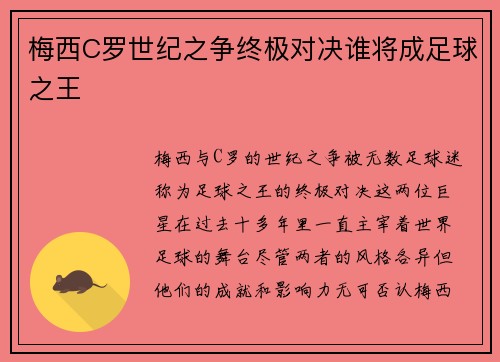 梅西C罗世纪之争终极对决谁将成足球之王

梅西与C罗的世纪之争被无数足球迷称为足球之王的终极对决这两位巨星在过去十多年里一直主宰着世界足球的舞台尽管两者的风格各异但他们的成就和影响力无可否认梅西